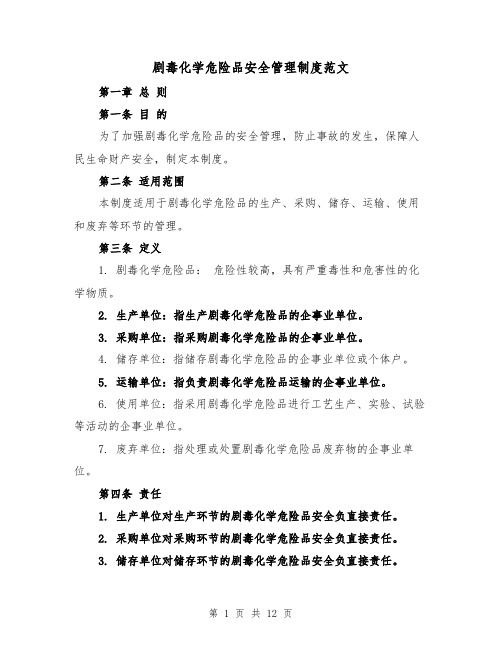 剧毒化学危险品安全管理制度范文

第一章 总 则

第一条 目 的

为了加强剧毒化学危险品的安全管理，防止事故的发生，保障人民生命财产安全，制定本制度。

第二条 适用范围

本制度适用于剧毒化学危险品的生产、采购、储存、运输、使用和废弃等环节的管理。

第三条 定义

1. 剧毒化学危险品： 危险性较高，具有严重毒性和危害性的化学物质。

2. 生产单位：指生产剧毒化学危险品的企事业单位。

3. 采购单位：指采购剧毒化学危险品的企事业单位。

4. 储存单位：指储存剧毒化学危险品的企事业单位或个体户。

5. 运输单位：指负责剧毒化学危险品运输的企事业单位。

6. 使用单位：指采用剧毒化学危险品进行工艺生产、实验、试验等活动的企事业单位。

7. 废弃单位：指处理或处置剧毒化学危险品废弃物的企事业单位。

第四条 责任

1. 生产单位对生产环节的剧毒化学危险品安全负直接责任。

2. 采购单位对采购环节的剧毒化学危险品安全负直接责任。

3. 储存单位对储存环节的剧毒化学危险品安全负直接责任。

第 1 页 共 12 页